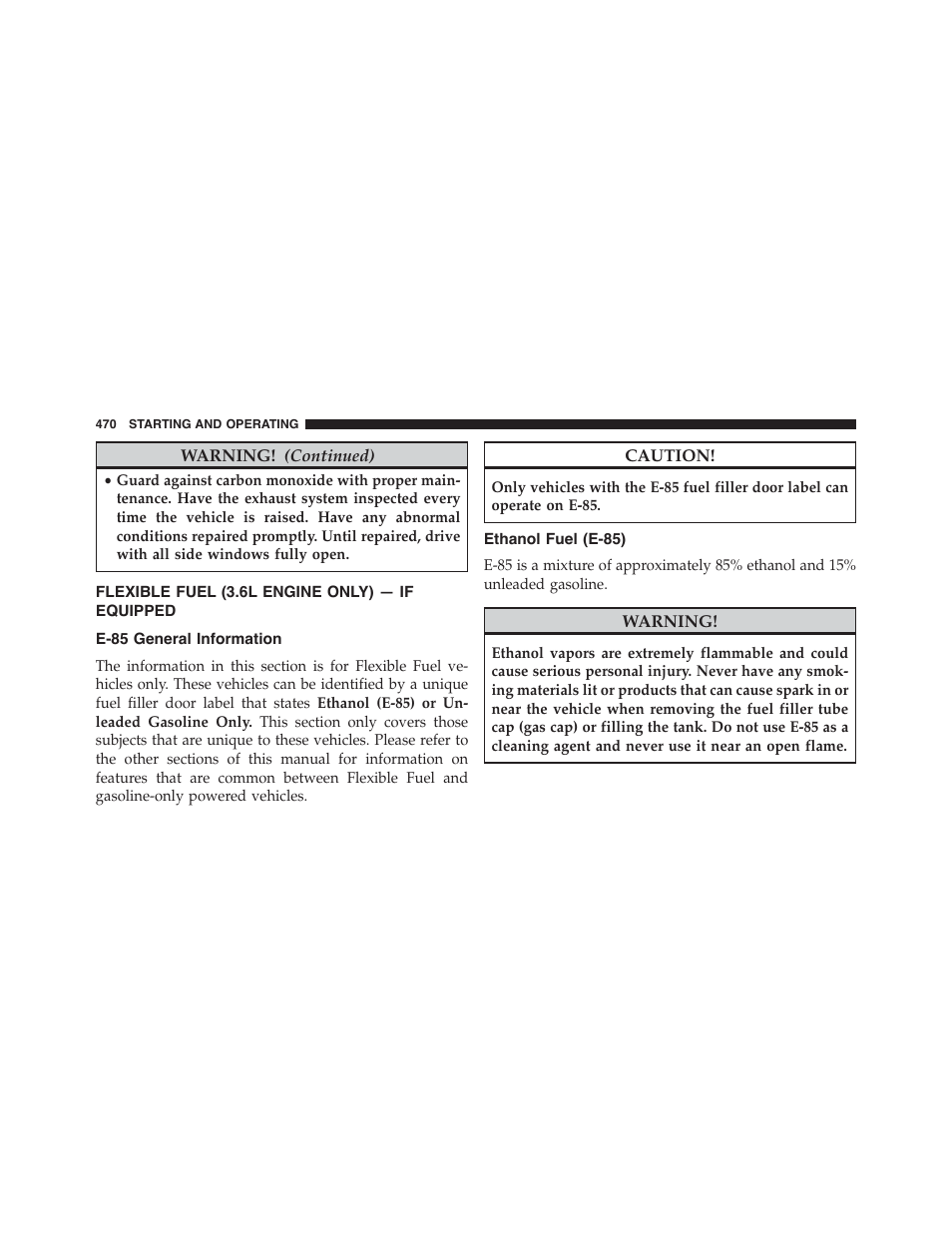 470 STARTING AND OPERATING

WARNING! (Continued)

• Guard against carbon monoxide with proper maintenance. Have the exhaust system inspected every time the vehicle is raised. Have any abnormal conditions repaired promptly. Until repaired, drive with all side windows fully open.

FLEXIBLE FUEL (3.6L ENGINE ONLY) — IF EQUIPPED

E-85 General Information

The information in this section is for Flexible Fuel vehicles only. These vehicles can be identified by a unique fuel filler door label that states Ethanol (E-85) or Unleaded Gasoline Only. This section only covers those subjects that are unique to these vehicles. Please refer to the other sections of this manual for information on features that are common between Flexible Fuel and gasoline-only powered vehicles.

CAUTION!

Only vehicles with the E-85 fuel filler door label can operate on E-85.

Ethanol Fuel (E-85)

E-85 is a mixture of approximately 85% ethanol and 15% unleaded gasoline.

WARNING!

Ethanol vapors are extremely flammable and could cause serious personal injury. Never have any smoking materials lit or products that can cause spark in or near the vehicle when removing the fuel filler tube cap (gas cap) or filling the tank. Do not use E-85 as a cleaning agent and never use it near an open flame.